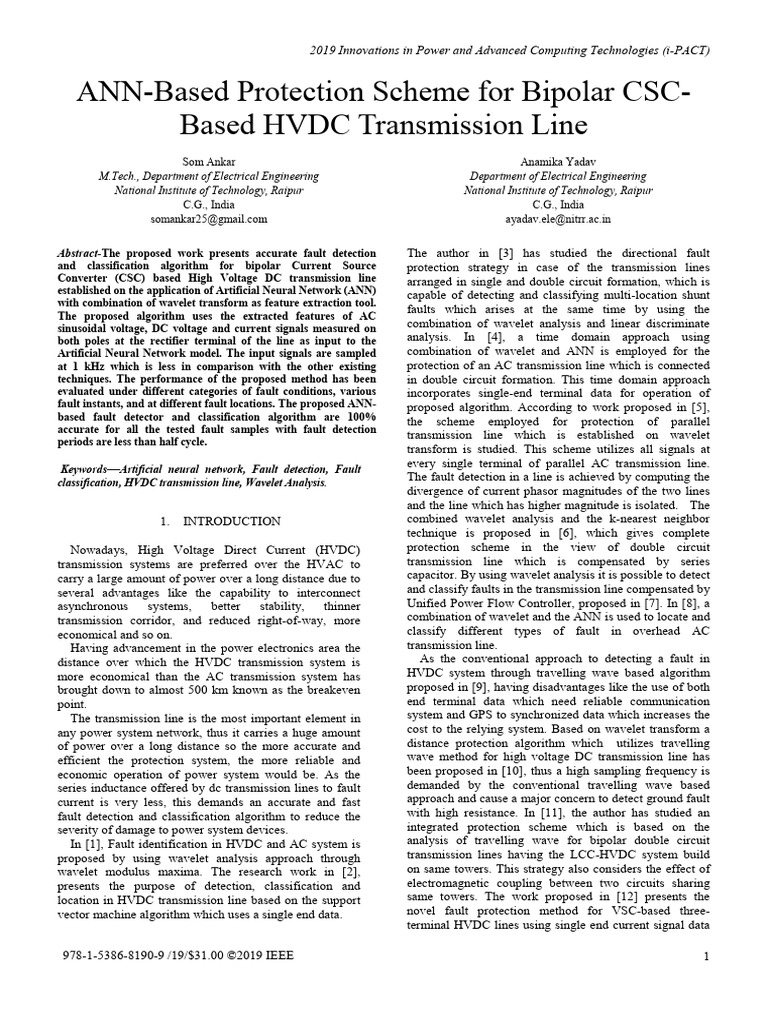 2019 Innovations in Power and Advanced Computing Technologies (i-PACT)

ANN-Based Protection Scheme for Bipolar CSC-Based HVDC Transmission Line

Som Ankar
M.Tech., Department of Electrical Engineering
National Institute of Technology, Raipur
C.G., India
somankar25@gmail.com

Anamika Yadav
Department of Electrical Engineering
National Institute of Technology, Raipur
C.G., India
ayadav.ele@nitrr.ac.in

Abstract-The proposed work presents accurate fault detection and classification algorithm for bipolar Current Source Converter (CSC) based High Voltage DC transmission line established on the application of Artificial Neural Network (ANN) with combination of wavelet transform as feature extraction tool. The proposed algorithm uses the extracted features of AC sinusoidal voltage, DC voltage and current signals measured on both poles at the rectifier terminal of the line as input to the Artificial Neural Network model. The input signals are sampled at 1 kHz which is less in comparison with the other existing techniques. The performance of the proposed method has been evaluated under different categories of fault conditions, various fault instants, and at different fault locations. The proposed ANN-based fault detector and classification algorithm are 100% accurate for all the tested fault samples with fault detection periods are less than half cycle.

Keywords—Artificial neural network, Fault detection, Fault classification, HVDC transmission line, Wavelet Analysis.

1. INTRODUCTION

Nowadays, High Voltage Direct Current (HVDC) transmission systems are preferred over the HVAC to carry a large amount of power over a long distance due to several advantages like the capability to interconnect asynchronous systems, better stability, thinner transmission corridor, and reduced right-of-way, more economical and so on.

Having advancement in the power electronics area the distance over which the HVDC transmission system is more economical than the AC transmission system has brought down to almost 500 km known as the breakeven point.

The transmission line is the most important element in any power system network, thus it carries a huge amount of power over a long distance so the more accurate and efficient the protection system, the more reliable and economic operation of power system would be. As the series inductance offered by dc transmission lines to fault current is very less, this demands an accurate and fast fault detection and classification algorithm to reduce the severity of damage to power system devices.

In [1], Fault identification in HVDC and AC system is proposed by using wavelet analysis approach through wavelet modulus maxima. The research work in [2], presents the purpose of detection, classification and location in HVDC transmission line based on the support vector machine algorithm which uses a single end data.

The author in [3] has studied the directional fault protection strategy in case of the transmission lines arranged in single and double circuit formation, which is capable of detecting and classifying multi-location shunt faults which arises at the same time by using the combination of wavelet analysis and linear discriminate analysis. In [4], a time domain approach using combination of wavelet and ANN is employed for the protection of an AC transmission line which is connected in double circuit formation. This time domain approach incorporates single-end terminal data for operation of proposed algorithm. According to work proposed in [5], the scheme employed for protection of parallel transmission line which is established on wavelet transform is studied. This scheme utilizes all signals at every single terminal of parallel AC transmission line. The fault detection in a line is achieved by computing the divergence of current phasor magnitudes of the two lines and the line which has higher magnitude is isolated. The combined wavelet analysis and the k-nearest neighbor technique is proposed in [6], which gives complete protection scheme in the view of double circuit transmission line which is compensated by series capacitor. By using wavelet analysis it is possible to detect and classify faults in the transmission line compensated by Unified Power Flow Controller, proposed in [7]. In [8], a combination of wavelet and the ANN is used to locate and classify different types of fault in overhead AC transmission line.

As the conventional approach to detecting a fault in HVDC system through travelling wave based algorithm proposed in [9], having disadvantages like the use of both end terminal data which need reliable communication system and GPS to synchronized data which increases the cost to the relying system. Based on wavelet transform a distance protection algorithm which utilizes travelling wave method for high voltage DC transmission line has been proposed in [10], thus a high sampling frequency is demanded by the conventional travelling wave based approach and cause a major concern to detect ground fault with high resistance. In [11], the author has studied an integrated protection scheme which is based on the analysis of travelling wave for bipolar double circuit transmission lines having the LCC-HVDC system build on same towers. This strategy also considers the effect of electromagnetic coupling between two circuits sharing same towers. The work proposed in [12] presents the novel fault protection method for VSC-based three-terminal HVDC lines using single end current signal data

978-1-5386-8190-9 /19/$31.00 ©2019 IEEE

1